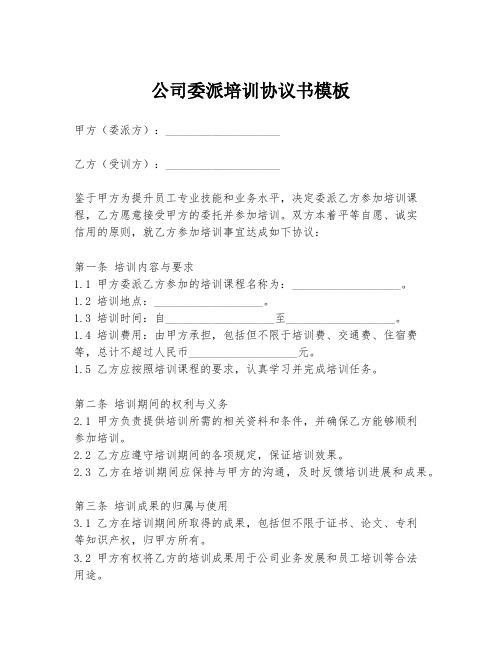 公司委派培训协议书模板

甲方（委派方）：____________________

乙方（受训方）：____________________

鉴于甲方为提升员工专业技能和业务水平，决定委派乙方参加培训课程，乙方愿意接受甲方的委托并参加培训。双方本着平等自愿、诚实信用的原则，就乙方参加培训事宜达成如下协议：

第一条 培训内容与要求
1.1 甲方委派乙方参加的培训课程名称为：____________________。
1.2 培训地点：____________________。
1.3 培训时间：自____________________至____________________。
1.4 培训费用：由甲方承担，包括但不限于培训费、交通费、住宿费等，总计不超过人民币____________________元。
1.5 乙方应按照培训课程的要求，认真学习并完成培训任务。

第二条 培训期间的权利与义务
2.1 甲方负责提供培训所需的相关资料和条件，并确保乙方能够顺利参加培训。
2.2 乙方应遵守培训期间的各项规定，保证培训效果。
2.3 乙方在培训期间应保持与甲方的沟通，及时反馈培训进展和成果。

第三条 培训成果的归属与使用
3.1 乙方在培训期间所取得的成果，包括但不限于证书、论文、专利等知识产权，归甲方所有。
3.2 甲方有权将乙方的培训成果用于公司业务发展和员工培训等合法用途。